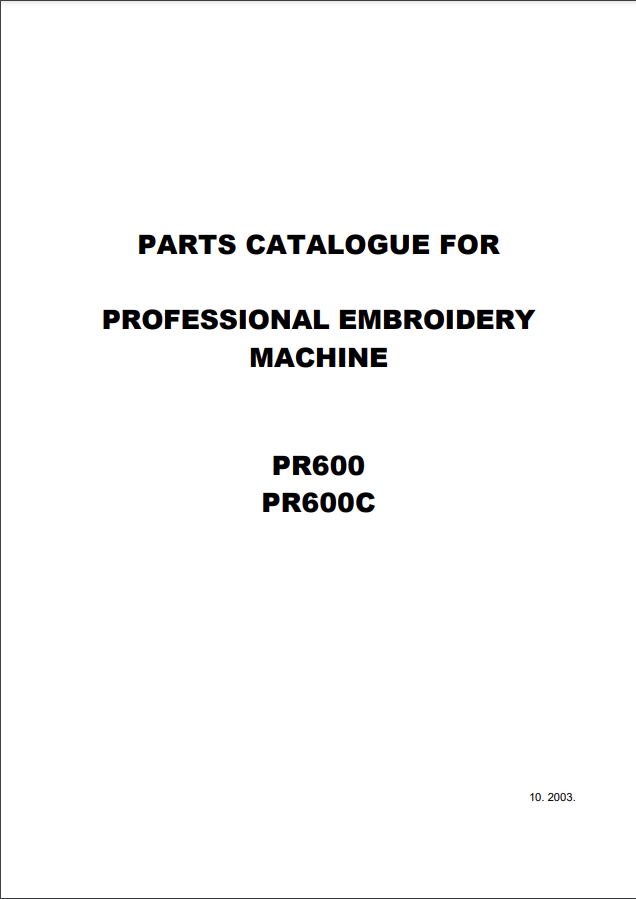 PARTS CATALOGUE FOR

PROFESSIONAL EMBROIDERY
MACHINE

PR600
PR600C

10. 2003.